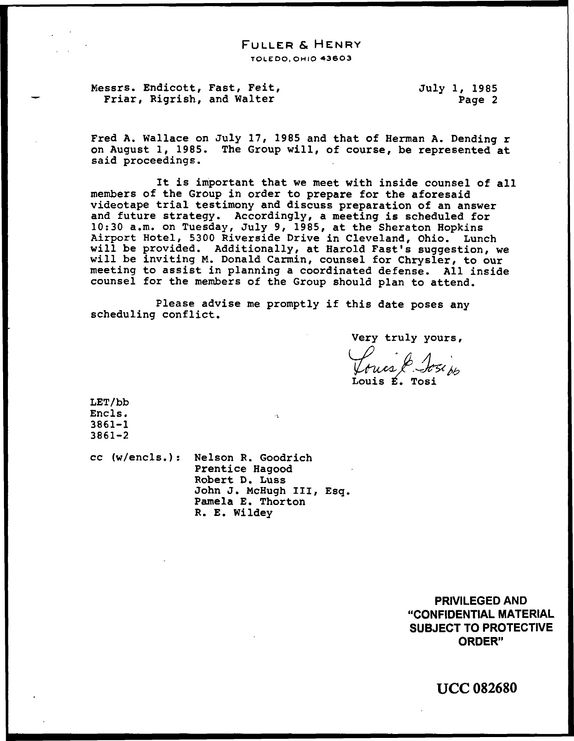 FULLER & HENRY
TOLEDO, OHIO 43603

Messrs. Endicott, Fast, Feit,
Friar, Rigrish, and Walter

July 1, 1985
Page 2

Fred A. Wallace on July 17, 1985 and that of Herman A. Dending r on August 1, 1985. The Group will, of course, be represented at said proceedings.

It is important that we meet with inside counsel of all members of the Group in order to prepare for the aforesaid videotape trial testimony and discuss preparation of an answer and future strategy. Accordingly, a meeting is scheduled for 10:30 a.m. on Tuesday, July 9, 1985, at the Sheraton Hopkins Airport Hotel, 5300 Riverside Drive in Cleveland, Ohio. Lunch will be provided. Additionally, at Harold Fast's suggestion, we will be inviting M. Donald Carmin, counsel for Chrysler, to our meeting to assist in planning a coordinated defense. All inside counsel for the members of the Group should plan to attend.

Please advise me promptly if this date poses any scheduling conflict.

Very truly yours,

Louis E. Tosi bb

Louis E. Tosi

LET/bb
Encls.
3861-1
3861-2

cc (w/encls.): Nelson R. Goodrich
Prentice Hagood
Robert D. Luss
John J. McHugh III, Esq.
Pamela E. Thorton
R. E. Wildey

PRIVILEGED AND
"CONFIDENTIAL MATERIAL
SUBJECT TO PROTECTIVE
ORDER"

UCC 082680